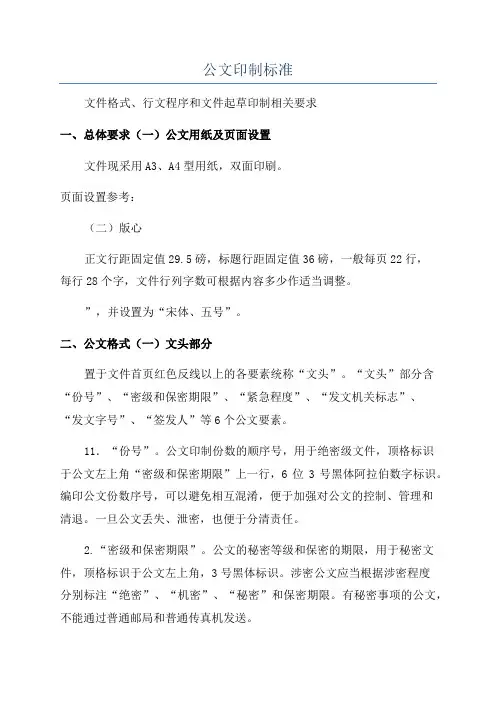 公文印制标准

文件格式、行文程序和文件起草印制相关要求

一、总体要求（一）公文用纸及页面设置

文件现采用 A3、A4 型用纸，双面印刷。

页面设置参考：

（二）版心

正文行距固定值 29.5 磅，标题行距固定值 36 磅，一般每页 22 行，每行 28 个字，文件行列字数可根据内容多少作适当调整。

”，并设置为“宋体、五号”。

二、公文格式（一）文头部分

置于文件首页红色反线以上的各要素统称“文头”。“文头”部分含“份号”、“密级和保密期限”、“紧急程度”、“发文机关标志”、“发文字号”、“签发人”等 6 个公文要素。

11. “份号”。公文印制份数的顺序号，用于绝密级文件，顶格标识于公文左上角“密级和保密期限”上一行，6 位 3 号黑体阿拉伯数字标识。编印公文份数序号，可以避免相互混淆，便于加强对公文的控制、管理和清退。一旦公文丢失、泄密，也便于分清责任。

2.“密级和保密期限”。公文的秘密等级和保密的期限，用于秘密文件，顶格标识于公文左上角，3 号黑体标识。涉密公文应当根据涉密程度分别标注“绝密”、“机密”、“秘密”和保密期限。有秘密事项的公文，不能通过普通邮局和普通传真机发送。